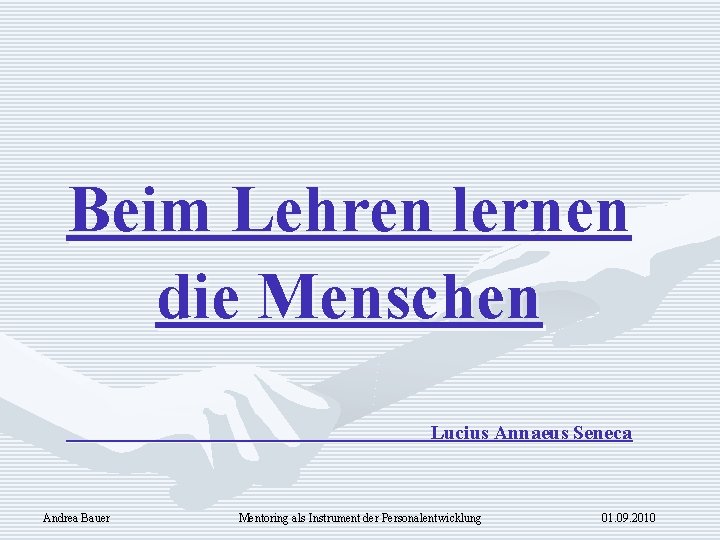 Beim Lehren lernen die Menschen

Lucius Annaeus Seneca

Andrea Bauer

Mentoring als Instrument der Personalentwicklung

01.09.2010